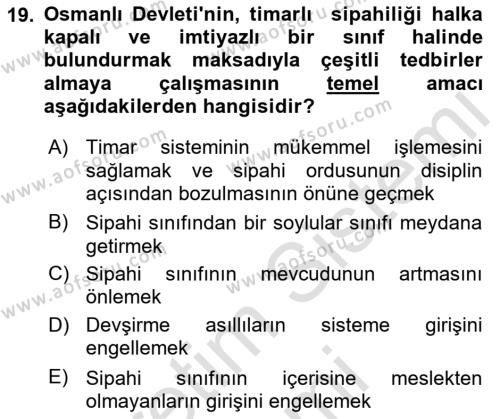 19. Osmanlı Devleti'nin, timarlı sipahiliği halka kapalı ve imtiyazlı bir sınıf halinde bulundurmak maksadıyla çeşitli tedbirler almaya çalışmasının temel amacı aşağıdakilerden hangisidir?

A) Timar sisteminin mükemmel işlemesini sağlamak ve sipahi ordusunun disiplin açısından bozulmasının önüne geçmek
B) Sipahi sınıfından bir soylular sınıfı meydana getirmek
C) Sipahi sınıfının mevcudunun artmasını önlemek
D) Devşirme asıllıların sisteme girişini engellemek
E) Sipahi sınıfının içerisine meslekten olmayanların girişini engellemek

www.aofsoru.com